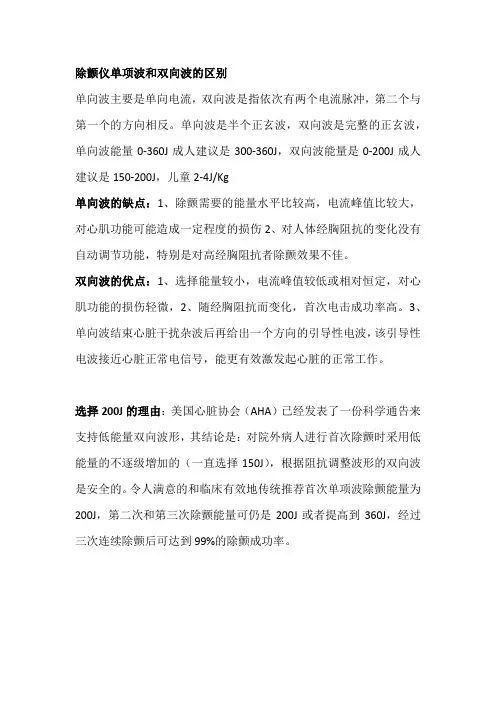 除颤仪单项波和双向波的区别

单向波主要是单向电流，双向波是指依次有两个电流脉冲，第二个与第一个的方向相反。单向波是半个正玄波，双向波是完整的正玄波，单向波能量 0-360J 成人建议是 300-360J，双向波能量是 0-200J 成人建议是 150-200J，儿童 2-4J/Kg

单向波的缺点：1、除颤需要的能量水平比较高，电流峰值比较大，对心肌功能可能造成一定程度的损伤 2、对人体经胸阻抗的变化没有自动调节功能，特别是对高经胸阻抗者除颤效果不佳。

双向波的优点：1、选择能量较小，电流峰值较低或相对恒定，对心肌功能的损伤轻微，2、随经胸阻抗而变化，首次电击成功率高。3、单向波结束心脏干扰杂波后再给出一个方向的引导性电波，该引导性电波接近心脏正常电信号，能更有效激发起心脏的正常工作。

选择 200J 的理由：美国心脏协会（AHA）已经发表了一份科学通告来支持低能量双向波形，其结论是：对院外病人进行首次除颤时采用低能量的不逐级增加的（一直选择 150J），根据阻抗调整波形的双向波是安全的。令人满意的和临床有效地传统推荐首次单项波除颤能量为 200J，第二次和第三次除颤能量可仍是 200J 或者提高到 360J，经过三次连续除颤后可达到 99%的除颤成功率。